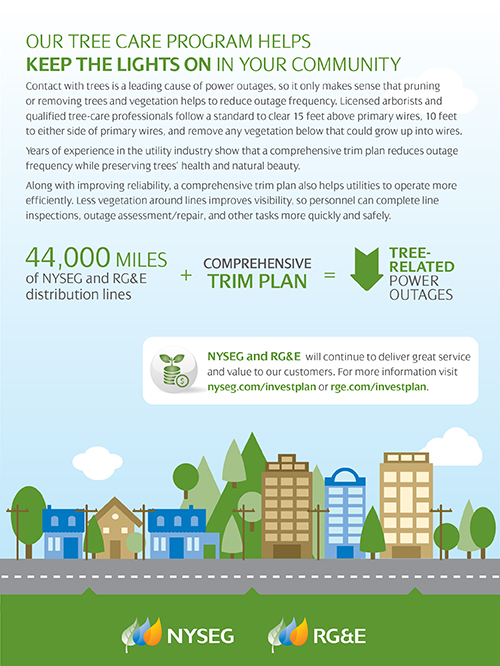 OUR TREE CARE PROGRAM HELPS
KEEP THE LIGHTS ON IN YOUR COMMUNITY

Contact with trees is a leading cause of power outages, so it only makes sense that pruning or removing trees and vegetation helps to reduce outage frequency. Licensed arborists and qualified tree-care professionals follow a standard to clear 15 feet above primary wires, 10 feet to either side of primary wires, and remove any vegetation below that could grow up into wires.

Years of experience in the utility industry show that a comprehensive trim plan reduces outage frequency while preserving trees' health and natural beauty.

Along with improving reliability, a comprehensive trim plan also helps utilities to operate more efficiently. Less vegetation around lines improves visibility, so personnel can complete line inspections, outage assessment/repair, and other tasks more quickly and safely.

44,000 MILES of NYSEG and RG&E distribution lines + COMPREHENSIVE TRIM PLAN = TREE-RELATED POWER OUTAGES

NYSEG and RG&E will continue to deliver great service and value to our customers. For more information visit nyseg.com/investplan or rge.com/investplan.

NYSEG RG&E